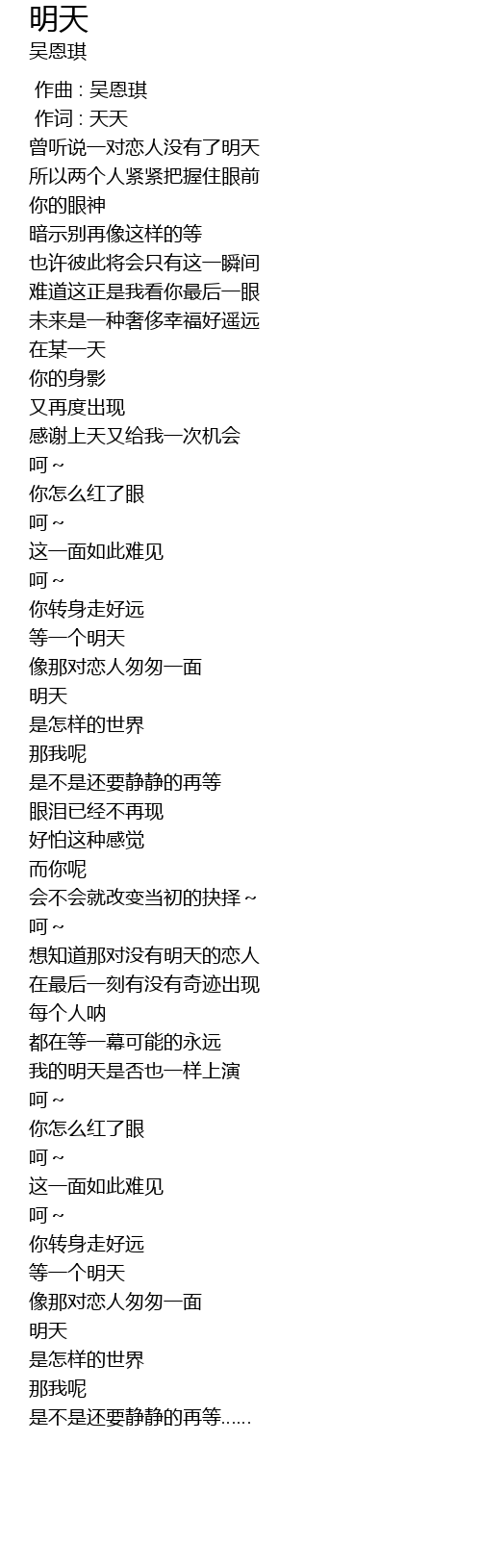 明天
吴恩琪

作曲 : 吴恩琪
作词 : 天天
曾听说一对恋人没有了明天
所以两个人紧紧把握住眼前
你的眼神
暗示别再像这样的等
也许彼此将会只有这一瞬间
难道这正是我看你最后一眼
未来是一种奢侈幸福好遥远
在某一天
你的身影
又再度出现
感谢上天又给我一次机会
呵 ~
你怎么红了眼
呵 ~
这一面如此难见
呵 ~
你转身走好远
等一个明天
像那对恋人匆匆一面
明天
是怎样的世界
那我呢
是不是还要静静的再等
眼泪已经不再现
好怕这种感觉
而你呢
会不会就改变当初的抉择 ~
呵 ~
想知道那对没有明天的恋人
在最后一刻有没有奇迹出现
每个人呐
都在等一幕可能的永远
我的明天是否也一样上演
呵 ~
你怎么红了眼
呵 ~
这一面如此难见
呵 ~
你转身走好远
等一个明天
像那对恋人匆匆一面
明天
是怎样的世界
那我呢
是不是还要静静的再等......